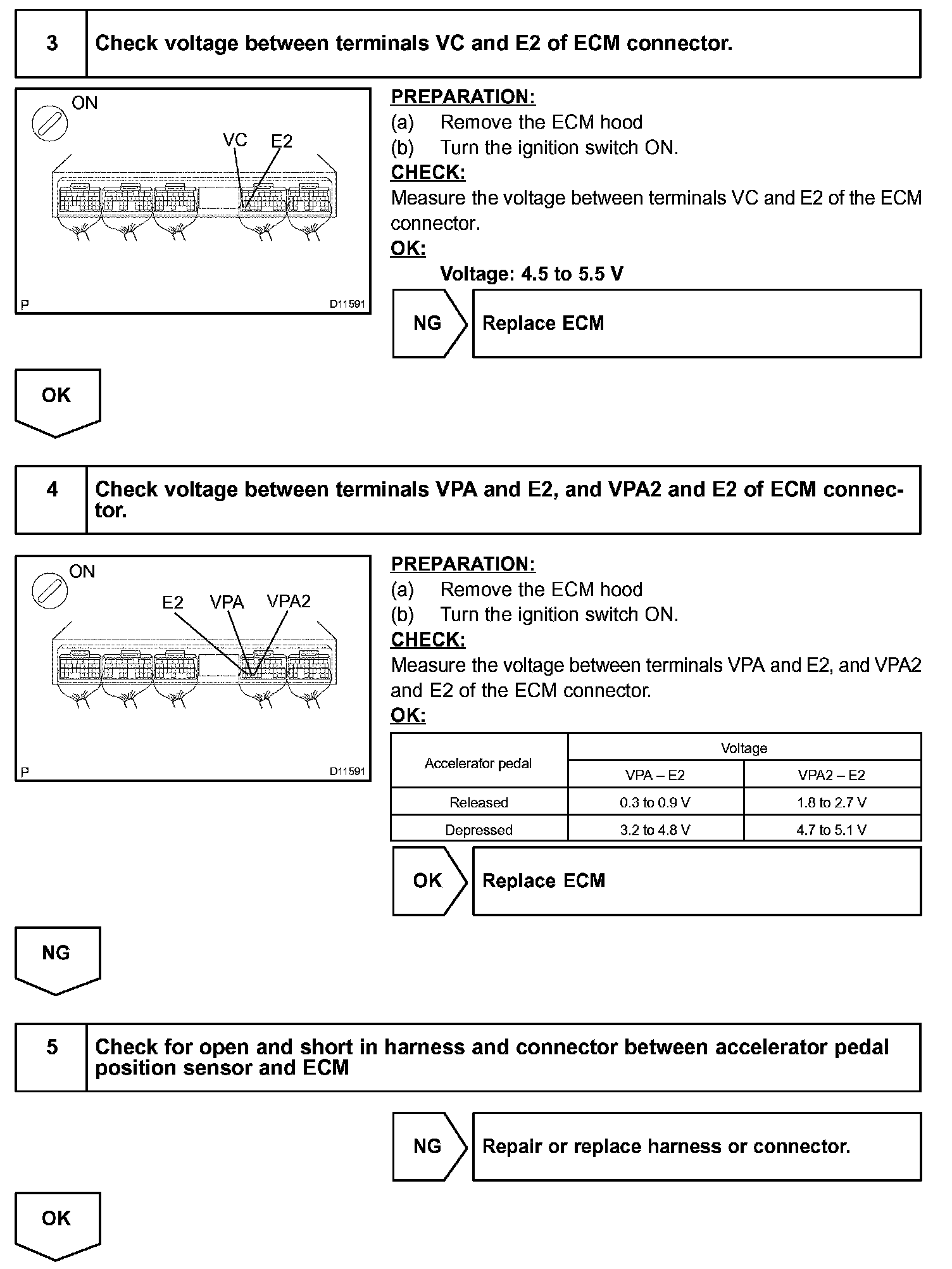 3 Check voltage between terminals VC and E2 of ECM connector.

ON

VC E2

P D11591

PREPARATION:
(a) Remove the ECM hood
(b) Turn the ignition switch ON.
CHECK:
Measure the voltage between terminals VC and E2 of the ECM connector.
OK:
Voltage: 4.5 to 5.5 V

NG Replace ECM

OK

4 Check voltage between terminals VPA and E2, and VPA2 and E2 of ECM connector.

ON

E2 VPA VPA2

P D11591

PREPARATION:
(a) Remove the ECM hood
(b) Turn the ignition switch ON.
CHECK:
Measure the voltage between terminals VPA and E2, and VPA2 and E2 of the ECM connector.
OK:

| Accelerator pedal | Voltage | |
|---|---|---|
| | VPA – E2 | VPA2 – E2 |
| Released | 0.3 to 0.9 V | 1.8 to 2.7 V |
| Depressed | 3.2 to 4.8 V | 4.7 to 5.1 V |

OK Replace ECM

NG

5 Check for open and short in harness and connector between accelerator pedal position sensor and ECM

NG Repair or replace harness or connector.

OK